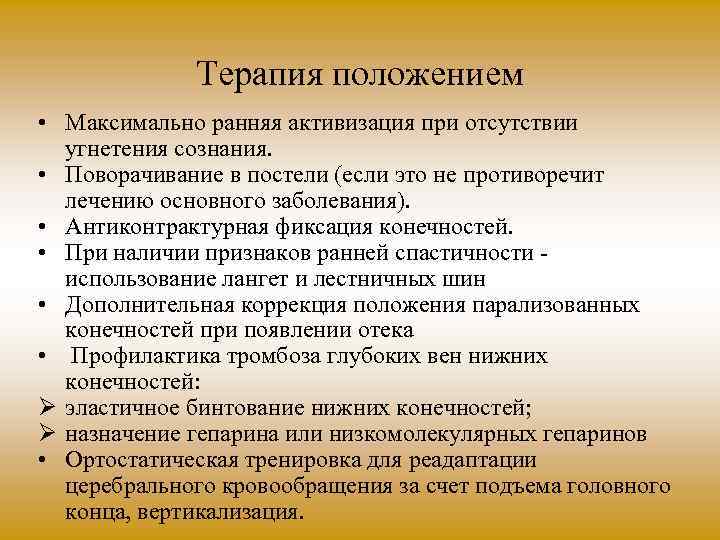 Терапия положением

• Максимально ранняя активизация при отсутствии угнетения сознания.
• Поворачивание в постели (если это не противоречит лечению основного заболевания).
• Антиконтрактурная фиксация конечностей.
• При наличии признаков ранней спастичности - использование лангет и лестничных шин
• Дополнительная коррекция положения парализованных конечностей при появлении отека
• Профилактика тромбоза глубоких вен нижних конечностей:
➢ эластичное бинтование нижних конечностей;
➢ назначение гепарина или низкомолекулярных гепаринов
• Ортостатическая тренировка для реадаптации церебрального кровообращения за счет подъема головного конца, вертикализация.